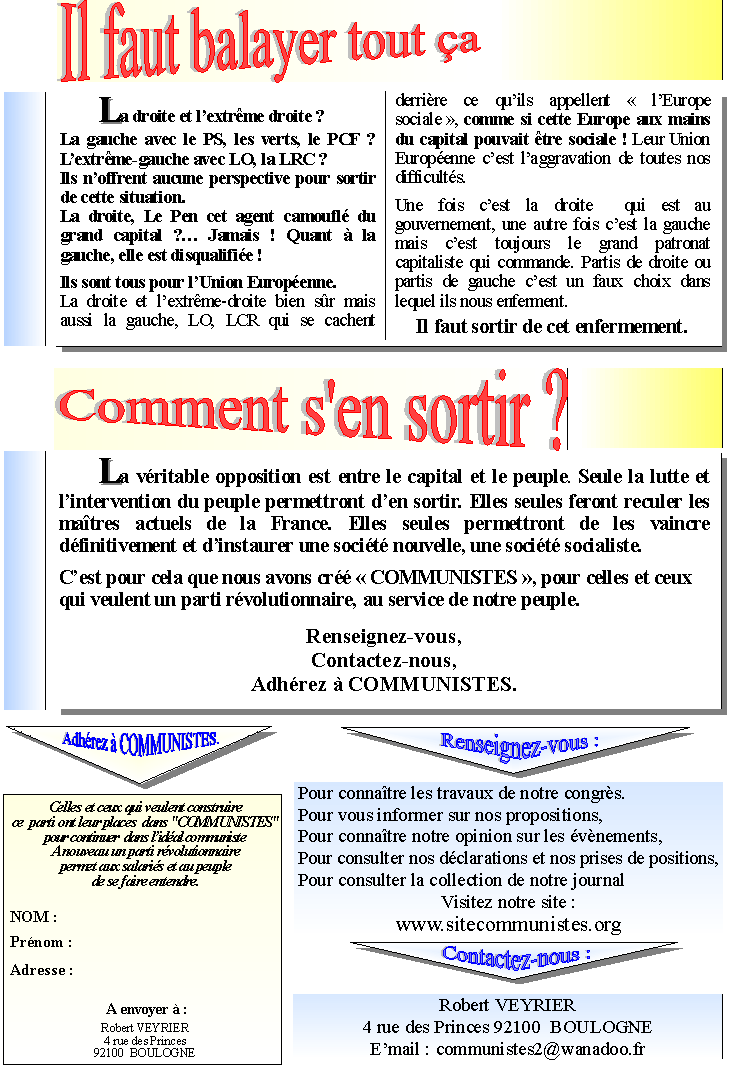 Il faut balayer tout ça

La droite et l'extrême droite ?
La gauche avec le PS, les verts, le PCF ? L'extrême-gauche avec LO, la LRC ?
Ils n'offrent aucune perspective pour sortir de cette situation.
La droite, Le Pen cet agent camouflé du grand capital ?… Jamais ! Quant à la gauche, elle est disqualifiée !

Ils sont tous pour l'Union Européenne.
La droite et l'extrême-droite bien sûr mais aussi la gauche, LO, LCR qui se cachent derrière ce qu'ils appellent « l'Europe sociale », comme si cette Europe aux mains du capital pouvait être sociale ! Leur Union Européenne c'est l'aggravation de toutes nos difficultés.

Une fois c'est la droite qui est au gouvernement, une autre fois c'est la gauche mais c'est toujours le grand patronat capitaliste qui commande. Partis de droite ou partis de gauche c'est un faux choix dans lequel ils nous enferment.

Il faut sortir de cet enfermement.

Comment s'en sortir ?

La véritable opposition est entre le capital et le peuple. Seule la lutte et l'intervention du peuple permettront d'en sortir. Elles seules feront reculer les maîtres actuels de la France. Elles seules permettront de les vaincre définitivement et d'instaurer une société nouvelle, une société socialiste.

C'est pour cela que nous avons créé « COMMUNISTES », pour celles et ceux qui veulent un parti révolutionnaire, au service de notre peuple.

Renseignez-vous,
Contactez-nous,
Adhérez à COMMUNISTES.

Adhérez à COMMUNISTES.

Celles et ceux qui veulent construire ce parti ont leur places dans "COMMUNISTES" pour continuer dans l'idéal communiste A nouveau un parti révolutionnaire permet aux salariés et au peuple de se faire entendre.

NOM :
Prénom :
Adresse :

A envoyer à :
Robert VEYRIER
4 rue des Princes
92100 BOULOGNE

Renseignez-vous :

Pour connaître les travaux de notre congrès.
Pour vous informer sur nos propositions,
Pour connaître notre opinion sur les évènements,
Pour consulter nos déclarations et nos prises de positions,
Pour consulter la collection de notre journal
Visitez notre site :
www.sitecommunistes.org

Contactez-nous :

Robert VEYRIER
4 rue des Princes 92100 BOULOGNE
E'mail : communistes2@wanadoo.fr